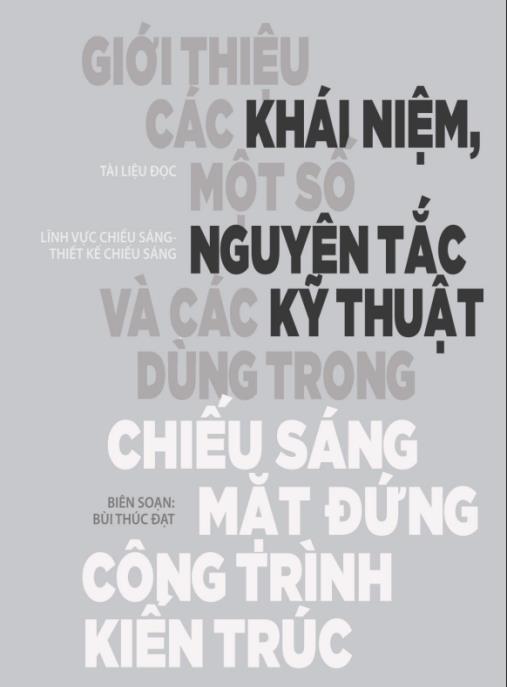 GIỚI THIỆU CÁC KHÁI NIỆM, MỘT SỐ NGUYÊN TẮC VÀ CÁC KỸ THUẬT DÙNG TRONG CHIẾU SÁNG MẶT ĐỨNG CÔNG TRÌNH KIẾN TRÚC

TÀI LIỆU ĐỌC

LĨNH VỰC CHIẾU SÁNG- THIẾT KẾ CHIẾU SÁNG

BIÊN SOẠN: BÙI THÚC ĐẠT